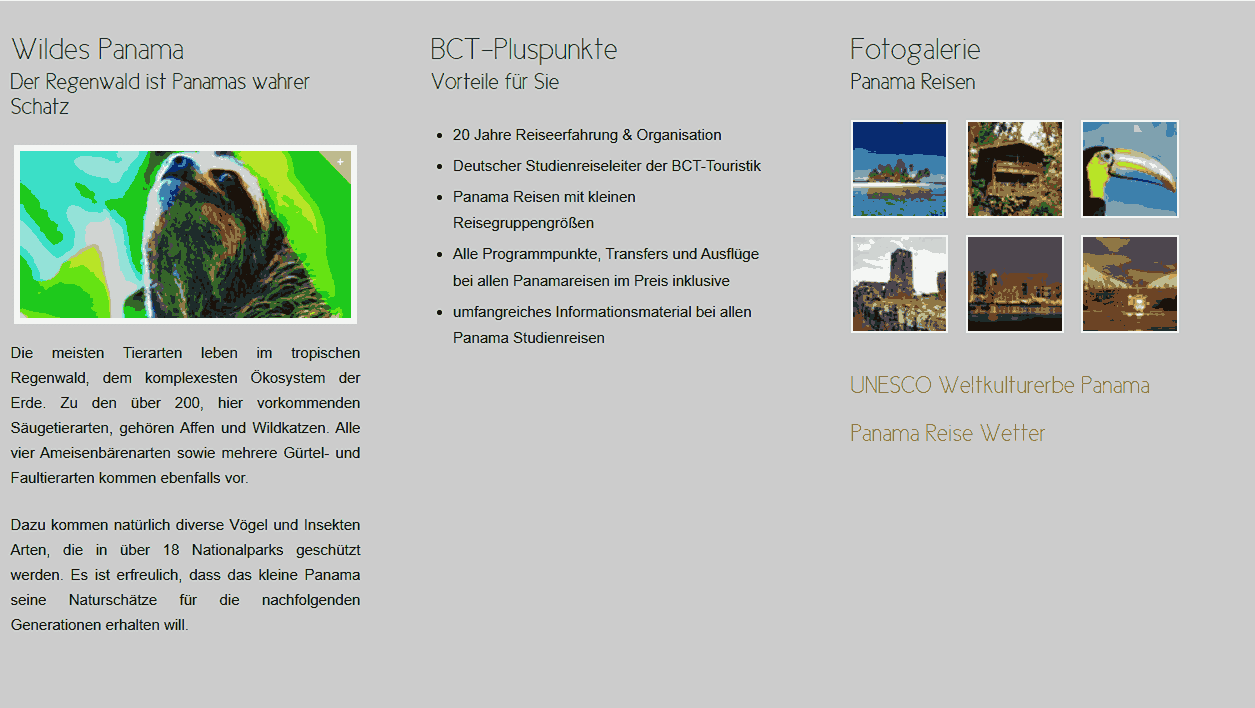 Wildes Panama
Der Regenwald ist Panamas wahrer Schatz

Die meisten Tierarten leben im tropischen Regenwald, dem komplexesten Ökosystem der Erde. Zu den über 200, hier vorkommenden Säugetierarten, gehören Affen und Wildkatzen. Alle vier Ameisenbärenarten sowie mehrere Gürtel- und Faultierarten kommen ebenfalls vor.

Dazu kommen natürlich diverse Vögel und Insekten Arten, die in über 18 Nationalparks geschützt werden. Es ist erfreulich, dass das kleine Panama seine Naturschätze für die nachfolgenden Generationen erhalten will.

BCT-Pluspunkte
Vorteile für Sie

- 20 Jahre Reiseerfahrung & Organisation
- Deutscher Studienreiseleiter der BCT-Touristik
- Panama Reisen mit kleinen Reisegruppengrößen
- Alle Programmpunkte, Transfers und Ausflüge bei allen Panamareisen im Preis inklusive
- umfangreiches Informationsmaterial bei allen Panama Studienreisen

Fotogalerie
Panama Reisen

UNESCO Weltkulturerbe Panama

Panama Reise Wetter